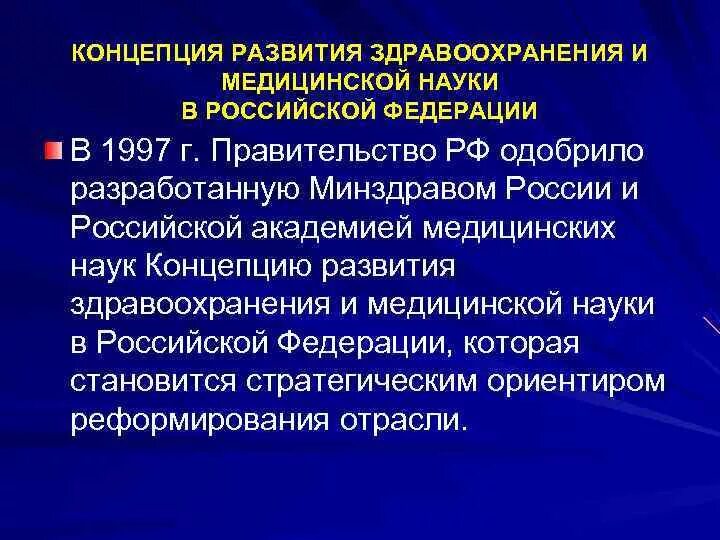 КОНЦЕПЦИЯ РАЗВИТИЯ ЗДРАВООХРАНЕНИЯ И МЕДИЦИНСКОЙ НАУКИ
В РОССИЙСКОЙ ФЕДЕРАЦИИ

В 1997 г. Правительство РФ одобрило разработанную Минздравом России и Российской академией медицинских наук Концепцию развития здравоохранения и медицинской науки в Российской Федерации, которая становится стратегическим ориентиром реформирования отрасли.